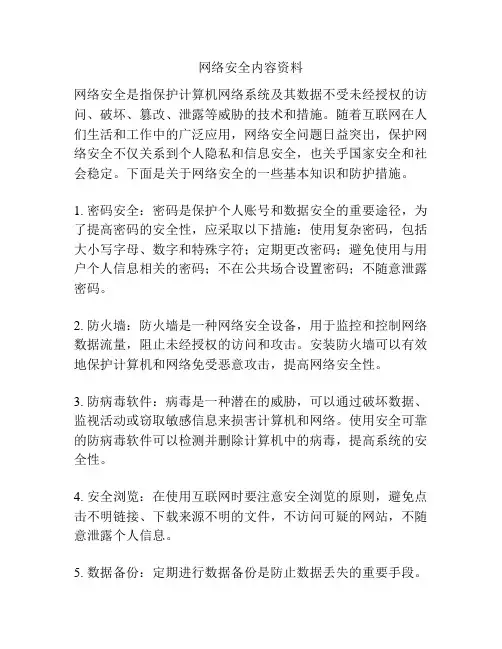 网络安全内容资料

网络安全是指保护计算机网络系统及其数据不受未经授权的访问、破坏、篡改、泄露等威胁的技术和措施。随着互联网在人们生活和工作中的广泛应用，网络安全问题日益突出，保护网络安全不仅关系到个人隐私和信息安全，也关乎国家安全和社会稳定。下面是关于网络安全的一些基本知识和防护措施。

1. 密码安全：密码是保护个人账号和数据安全的重要途径，为了提高密码的安全性，应采取以下措施：使用复杂密码，包括大小写字母、数字和特殊字符；定期更改密码；避免使用与用户个人信息相关的密码；不在公共场合设置密码；不随意泄露密码。

2. 防火墙：防火墙是一种网络安全设备，用于监控和控制网络数据流量，阻止未经授权的访问和攻击。安装防火墙可以有效地保护计算机和网络免受恶意攻击，提高网络安全性。

3. 防病毒软件：病毒是一种潜在的威胁，可以通过破坏数据、监视活动或窃取敏感信息来损害计算机和网络。使用安全可靠的防病毒软件可以检测并删除计算机中的病毒，提高系统的安全性。

4. 安全浏览：在使用互联网时要注意安全浏览的原则，避免点击不明链接、下载来源不明的文件，不访问可疑的网站，不随意泄露个人信息。

5. 数据备份：定期进行数据备份是防止数据丢失的重要手段。